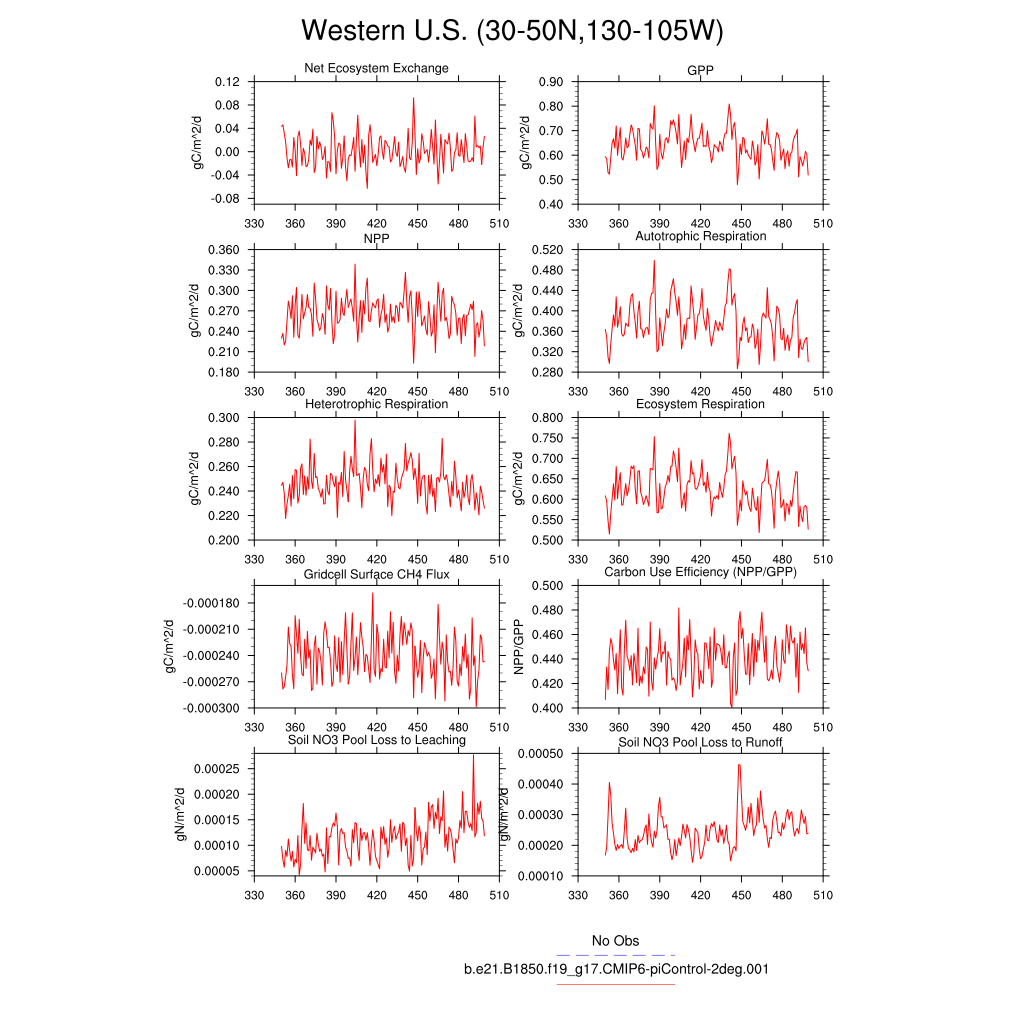 Western U.S. (30-50N,130-105W)

Net Ecosystem Exchange
gC/m^2/d
0.12
0.08
0.04
0.00
-0.04
-0.08
330 360 390 420 450 480 510

GPP
gC/m^2/d
0.90
0.80
0.70
0.60
0.50
0.40
330 360 390 420 450 480 510

NPP
gC/m^2/d
0.360
0.330
0.300
0.270
0.240
0.210
0.180
330 360 390 420 450 480 510

Autotrophic Respiration
gC/m^2/d
0.520
0.480
0.440
0.400
0.360
0.320
0.280
330 360 390 420 450 480 510

Heterotrophic Respiration
gC/m^2/d
0.300
0.280
0.260
0.240
0.220
0.200
330 360 390 420 450 480 510

Ecosystem Respiration
gC/m^2/d
0.800
0.750
0.700
0.650
0.600
0.550
0.500
330 360 390 420 450 480 510

Gridcell Surface CH4 Flux
gC/m^2/d
-0.000180
-0.000210
-0.000240
-0.000270
-0.000300
330 360 390 420 450 480 510

Carbon Use Efficiency (NPP/GPP)
NPP/GPP
0.500
0.480
0.460
0.440
0.420
0.400
330 360 390 420 450 480 510

Soil NO3 Pool Loss to Leaching
gN/m^2/d
0.00025
0.00020
0.00015
0.00010
0.00005
330 360 390 420 450 480 510

Soil NO3 Pool Loss to Runoff
gN/m^2/d
0.00050
0.00040
0.00030
0.00020
0.00010
330 360 390 420 450 480 510

No Obs
b.e21.B1850.f19_g17.CMIP6-piControl-2deg.001